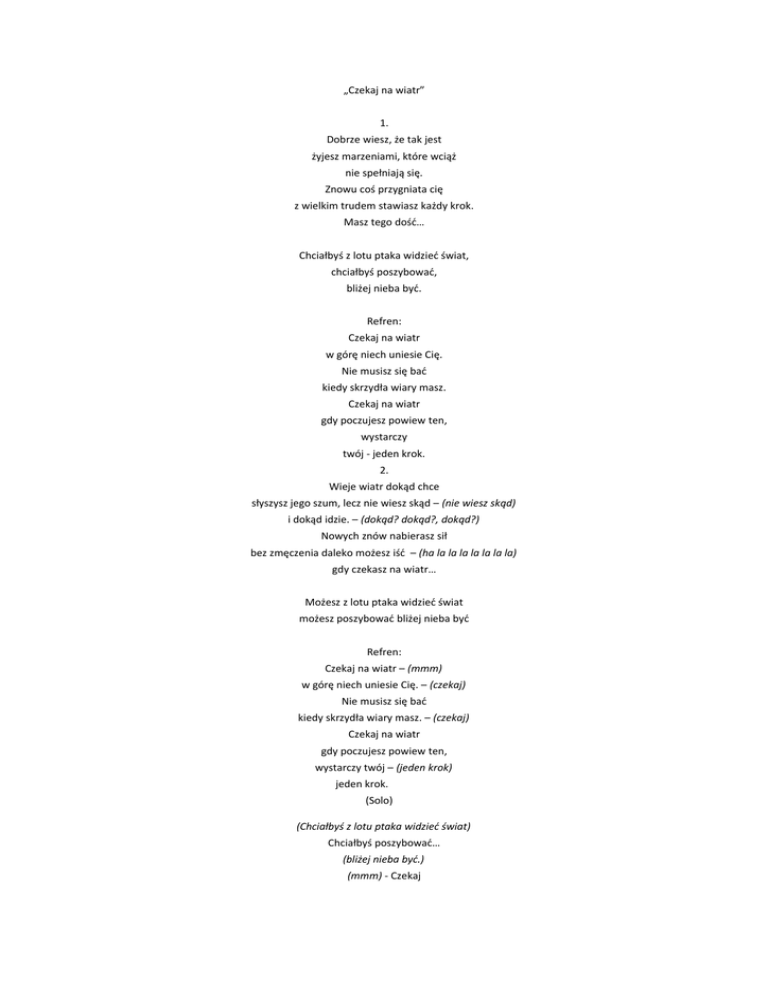 „Czekaj na wiatr"

1.
Dobrze wiesz, że tak jest
żyjesz marzeniami, które wciąż
nie spełniają się.
Znowu coś przygniata cię
z wielkim trudem stawiasz każdy krok.
Masz tego dość…

Chciałbyś z lotu ptaka widzieć świat,
chciałbyś poszybować,
bliżej nieba być.

Refren:
Czekaj na wiatr
w górę niech uniesie Cię.
Nie musisz się bać
kiedy skrzydła wiary masz.
Czekaj na wiatr
gdy poczujesz powiew ten,
wystarczy
twój - jeden krok.
2.
Wieje wiatr dokąd chce
słyszysz jego szum, lecz nie wiesz skąd – (nie wiesz skąd)
i dokąd idzie. – (dokąd? dokąd?, dokąd?)
Nowych znów nabierasz sił
bez zmęczenia daleko możesz iść – (ha la la la la la la la)
gdy czekasz na wiatr…

Możesz z lotu ptaka widzieć świat
możesz poszybować bliżej nieba być

Refren:
Czekaj na wiatr – (mmm)
w górę niech uniesie Cię. – (czekaj)
Nie musisz się bać
kiedy skrzydła wiary masz. – (czekaj)
Czekaj na wiatr
gdy poczujesz powiew ten,
wystarczy twój – (jeden krok)
jeden krok.
(Solo)

(Chciałbyś z lotu ptaka widzieć świat)
Chciałbyś poszybować…
(bliżej nieba być.)
(mmm) - Czekaj